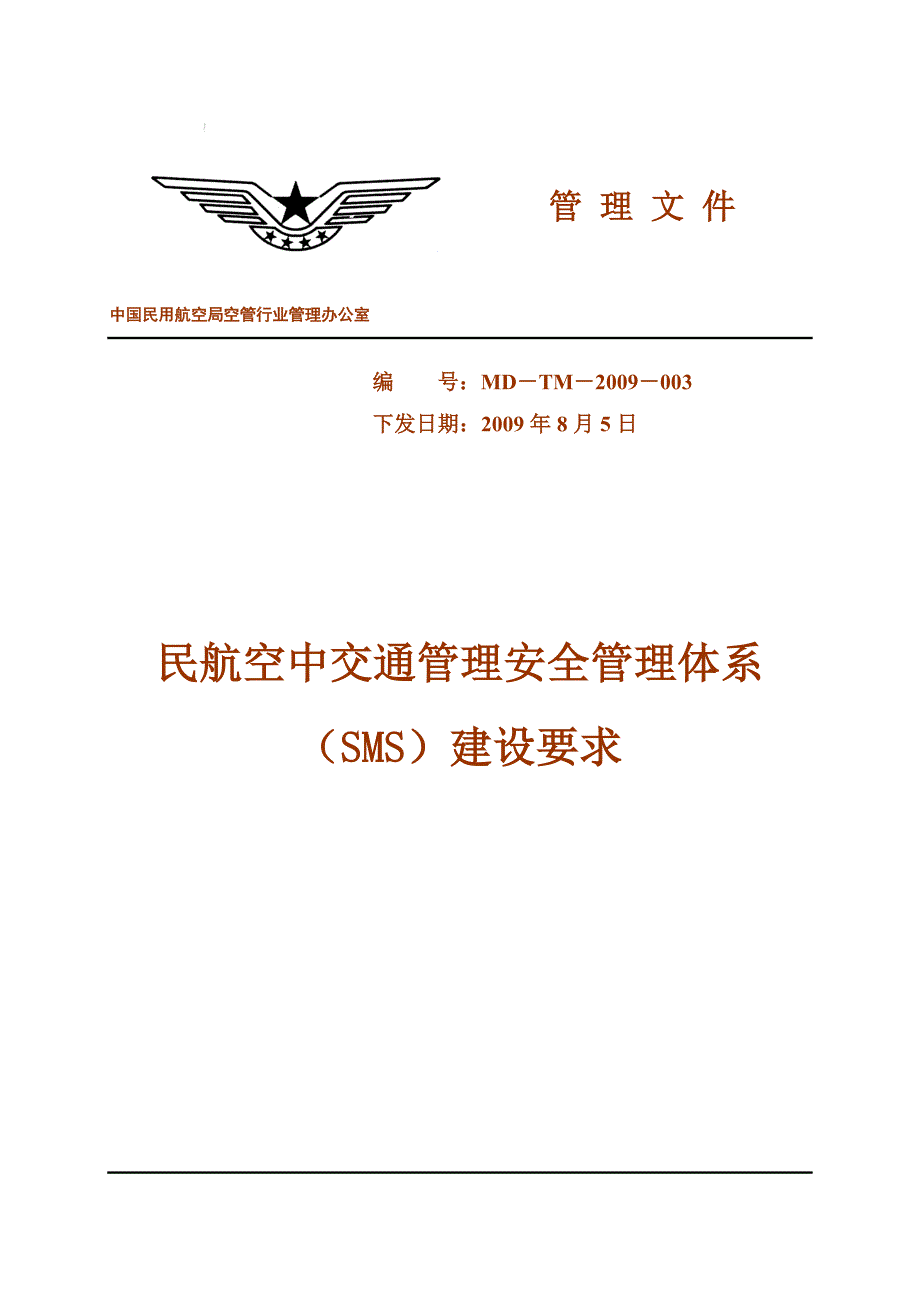 管 理 文 件

中国民用航空局空管行业管理办公室

编 号：MD－TM－2009－003

下发日期：2009 年 8 月 5 日

民航空中交通管理安全管理体系

（SMS）建设要求